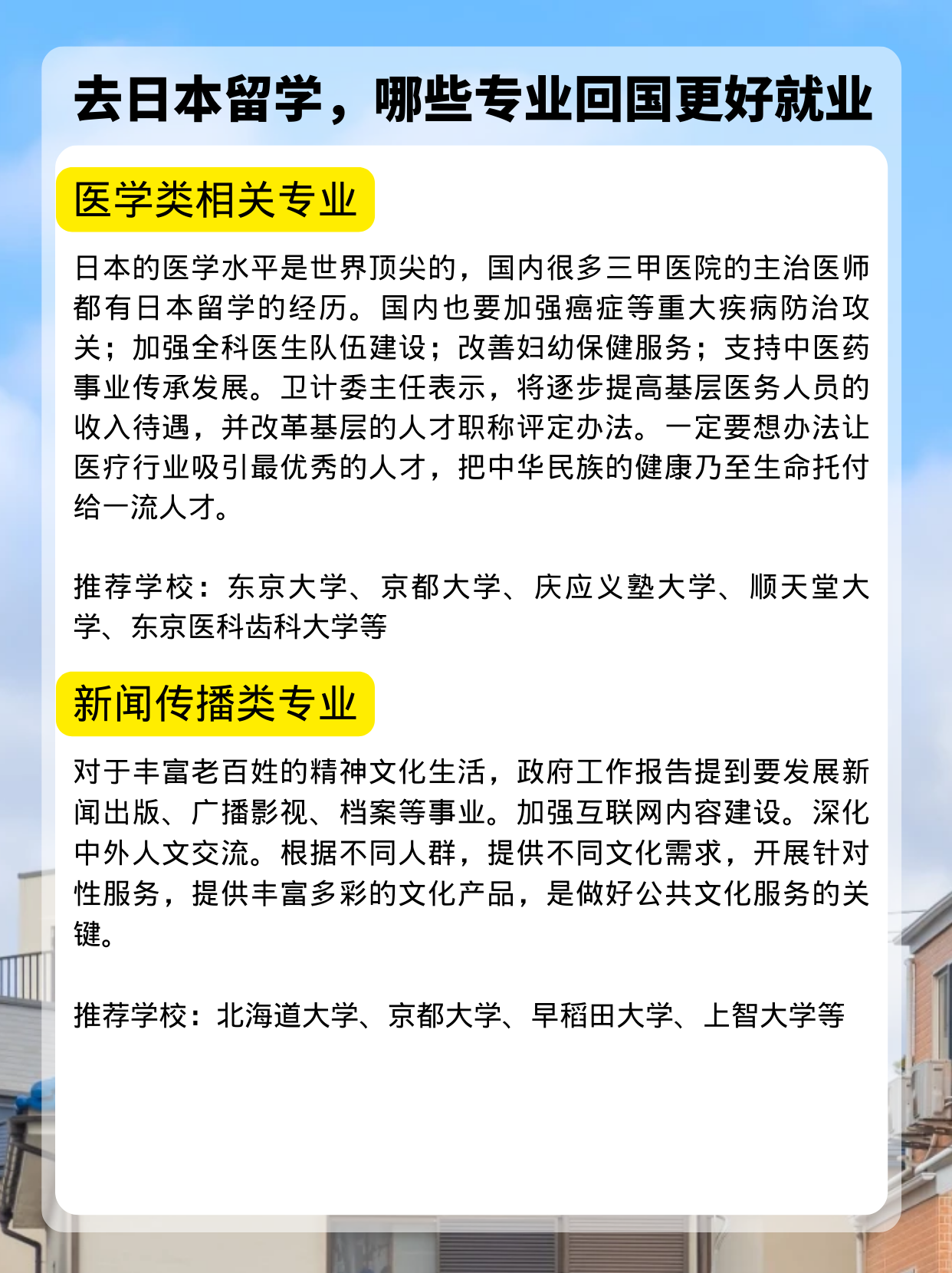 去日本留学，哪些专业回国更好就业

医学类相关专业

日本的医学水平是世界顶尖的，国内很多三甲医院的主治医师都有日本留学的经历。国内也要加强癌症等重大疾病防治攻关；加强全科医生队伍建设；改善妇幼保健服务；支持中医药事业传承发展。卫计委主任表示，将逐步提高基层医务人员的收入待遇，并改革基层的人才职称评定办法。一定要想办法让医疗行业吸引最优秀的人才，把中华民族的健康乃至生命托付给一流人才。

推荐学校：东京大学、京都大学、庆应义塾大学、顺天堂大学、东京医科齿科大学等

新闻传播类专业

对于丰富老百姓的精神文化生活，政府工作报告提到要发展新闻出版、广播影视、档案等事业。加强互联网内容建设。深化中外人文交流。根据不同人群，提供不同文化需求，开展针对性服务，提供丰富多彩的文化产品，是做好公共文化服务的关键。

推荐学校：北海道大学、京都大学、早稻田大学、上智大学等